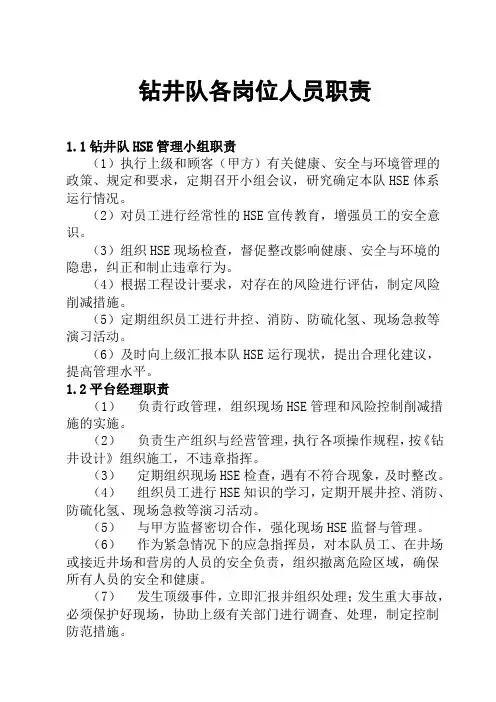 钻井队各岗位人员职责

1.1 钻井队 HSE 管理小组职责

（1）执行上级和顾客（甲方）有关健康、安全与环境管理的政策、规定和要求，定期召开小组会议，研究确定本队 HSE 体系运行情况。

（2）对员工进行经常性的 HSE 宣传教育，增强员工的安全意识。

（3）组织 HSE 现场检查，督促整改影响健康、安全与环境的隐患，纠正和制止违章行为。

（4）根据工程设计要求，对存在的风险进行评估，制定风险削减措施。

（5）定期组织员工进行井控、消防、防硫化氢、现场急救等演习活动。

（6）及时向上级汇报本队 HSE 运行现状，提出合理化建议，提高管理水平。

1.2 平台经理职责

（1） 负责行政管理，组织现场 HSE 管理和风险控制削减措施的实施。

（2） 负责生产组织与经营管理，执行各项操作规程，按《钻井设计》组织施工，不违章指挥。

（3） 定期组织现场 HSE 检查，遇有不符合现象，及时整改。

（4） 组织员工进行 HSE 知识的学习，定期开展井控、消防、防硫化氢、现场急救等演习活动。

（5） 与甲方监督密切合作，强化现场 HSE 监督与管理。

（6） 作为紧急情况下的应急指挥员，对本队员工、在井场或接近井场和营房的人员的安全负责，组织撤离危险区域，确保所有人员的安全和健康。

（7） 发生顶级事件，立即汇报并组织处理；发生重大事故，必须保护好现场，协助上级有关部门进行调查、处理，制定控制防范措施。